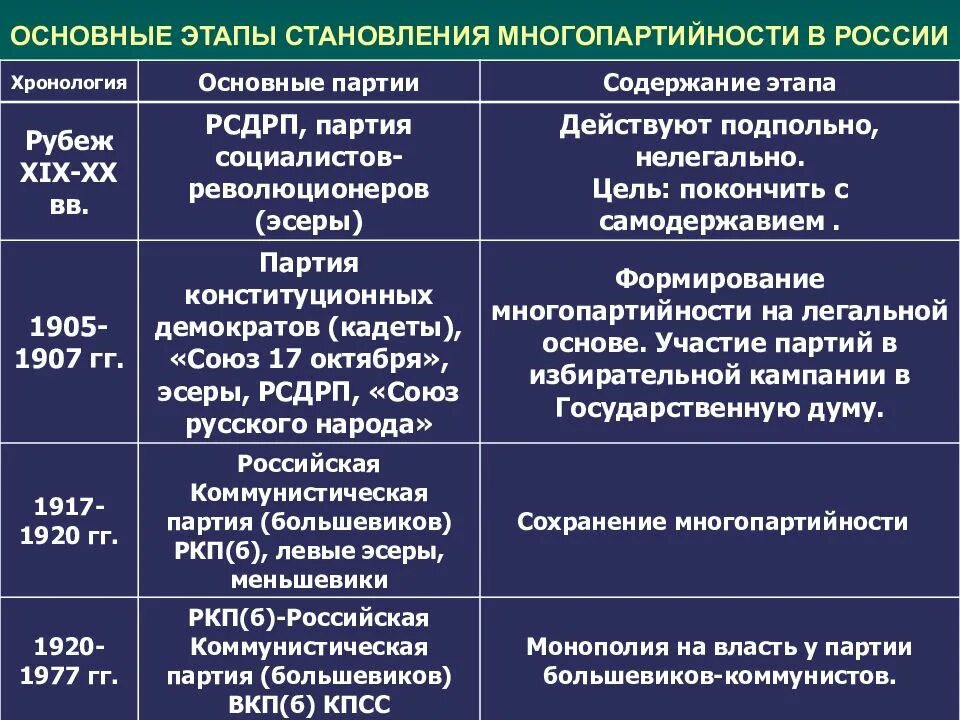 ОСНОВНЫЕ ЭТАПЫ СТАНОВЛЕНИЯ МНОГОПАРТИЙНОСТИ В РОССИИ

| Хронология | Основные партии | Содержание этапа |
|---|---|---|
| Рубеж XIX-XX вв. | РСДРП, партия социалистов-революционеров (эсеры) | Действуют подпольно, нелегально. Цель: покончить с самодержавием . |
| 1905-1907 гг. | Партия конституционных демократов (кадеты), «Союз 17 октября», эсеры, РСДРП, «Союз русского народа» | Формирование многопартийности на легальной основе. Участие партий в избирательной кампании в Государственную думу. |
| 1917-1920 гг. | Российская Коммунистическая партия (большевиков) РКП(б), левые эсеры, меньшевики | Сохранение многопартийности |
| 1920-1977 гг. | РКП(б)-Российская Коммунистическая партия (большевиков) ВКП(б) КПСС | Монополия на власть у партии большевиков-коммунистов. |